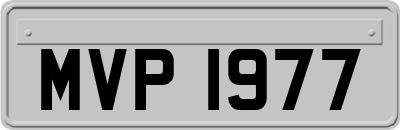 MVP 1977